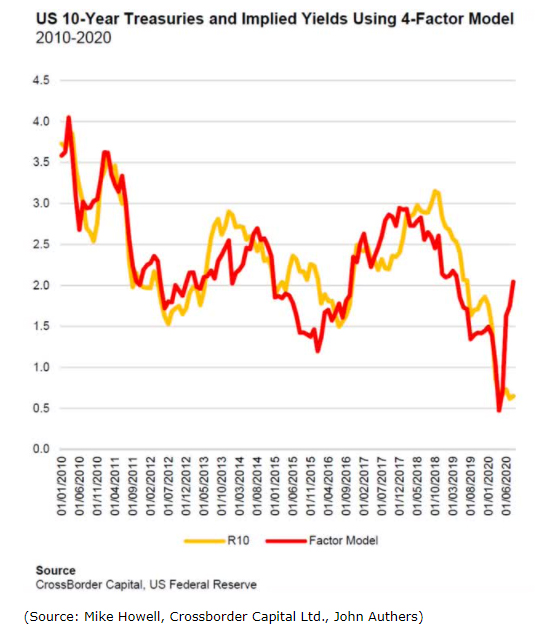 US 10-Year Treasuries and Implied Yields Using 4-Factor Model
2010-2020

4.5
4.0
3.5
3.0
2.5
2.0
1.5
1.0
0.5
0.0

01/01/2010
01/06/2010
01/11/2010
01/04/2011
01/09/2011
01/02/2012
01/07/2012
01/12/2012
01/05/2013
01/10/2013
01/03/2014
01/08/2014
01/01/2015
01/06/2015
01/11/2015
01/04/2016
01/09/2016
01/02/2017
01/07/2017
01/12/2017
01/05/2018
01/10/2018
01/03/2019
01/08/2019
01/01/2020
01/06/2020

R10
Factor Model

Source
CrossBorder Capital, US Federal Reserve

(Source: Mike Howell, Crossborder Capital Ltd., John Authers)